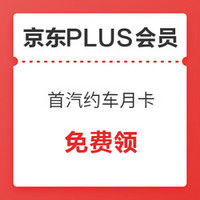 京东PLUS会员

首汽约车月卡

免费领